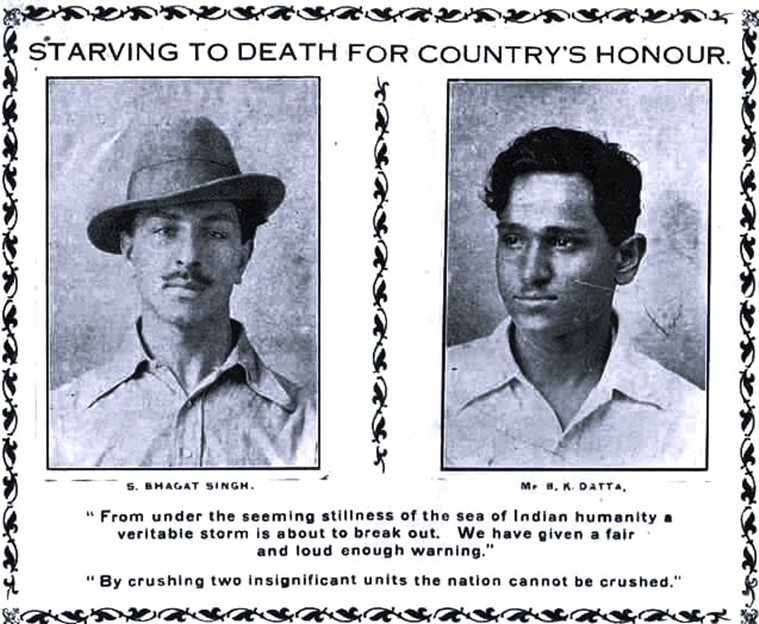 STARVING TO DEATH FOR COUNTRY'S HONOUR.

S. BHAGAT SINGH.

Mr B. K. DATTA,

" From under the seeming stillness of the sea of Indian humanity a veritable storm is about to break out. We have given a fair and loud enough warning."

" By crushing two insignificant units the nation cannot be crushed."